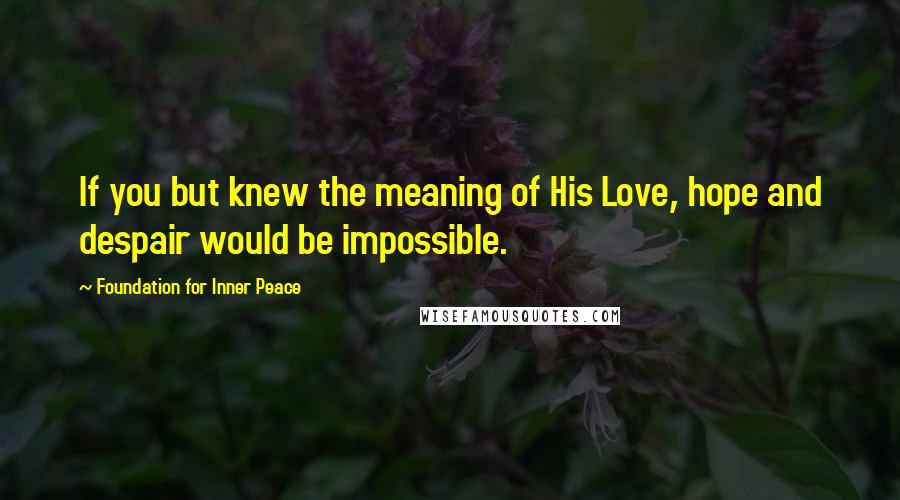 If you but knew the meaning of His Love, hope and despair would be impossible.

~ Foundation for Inner Peace

WISEFAMOUSQUOTES.COM